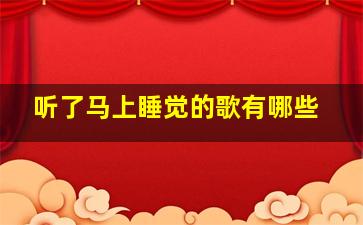 听了马上睡觉的歌有哪些